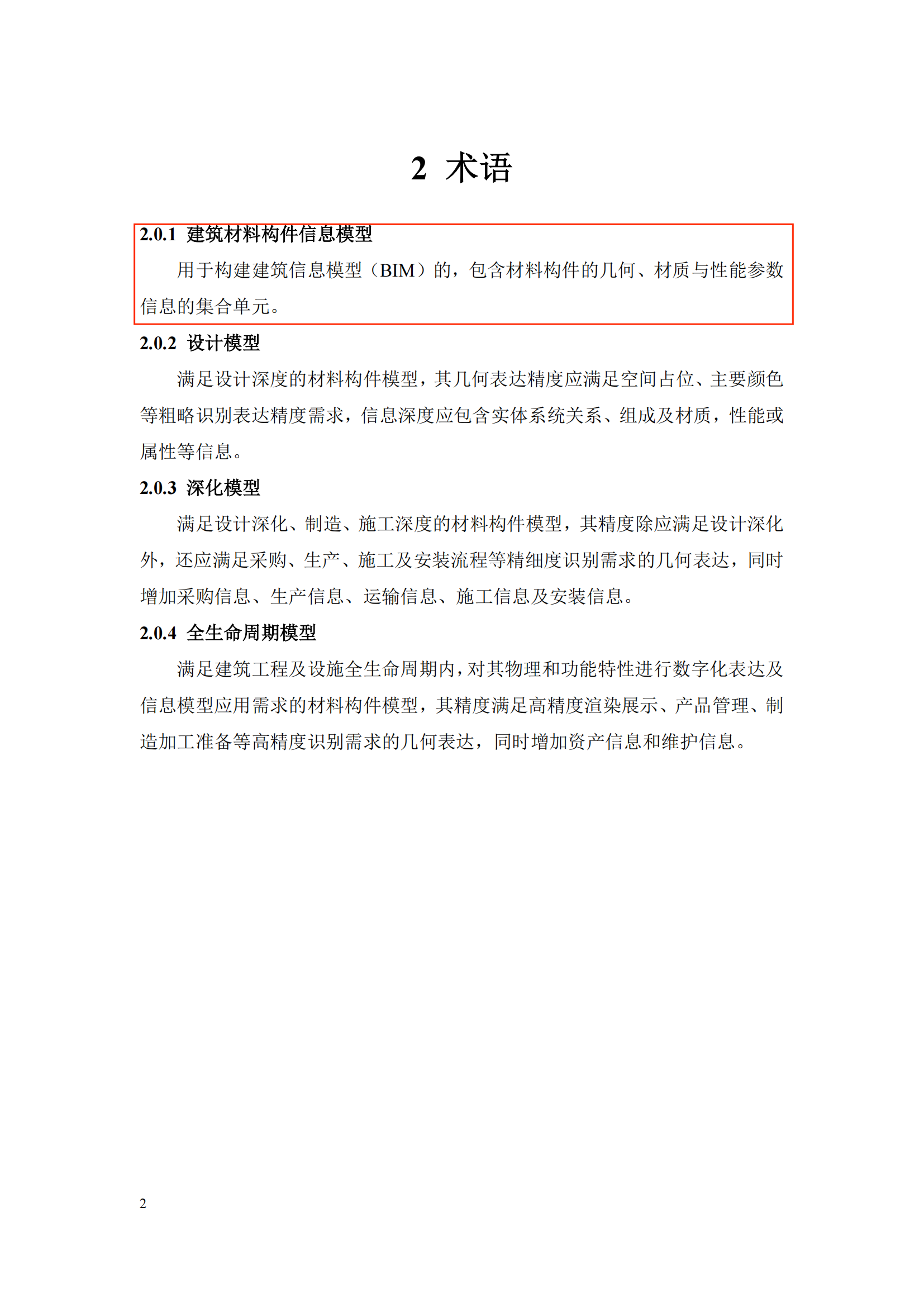 2 术语

2.0.1 建筑材料构件信息模型

用于构建建筑信息模型（BIM）的，包含材料构件的几何、材质与性能参数信息的集合单元。

2.0.2 设计模型

满足设计深度的材料构件模型，其几何表达精度应满足空间占位、主要颜色等粗略识别表达精度需求，信息深度应包含实体系统关系、组成及材质，性能或属性等信息。

2.0.3 深化模型

满足设计深化、制造、施工深度的材料构件模型，其精度除应满足设计深化外，还应满足采购、生产、施工及安装流程等精细度识别需求的几何表达，同时增加采购信息、生产信息、运输信息、施工信息及安装信息。

2.0.4 全生命周期模型

满足建筑工程及设施全生命周期内，对其物理和功能特性进行数字化表达及信息模型应用需求的材料构件模型，其精度满足高精度渲染展示、产品管理、制造加工准备等高精度识别需求的几何表达，同时增加资产信息和维护信息。

2